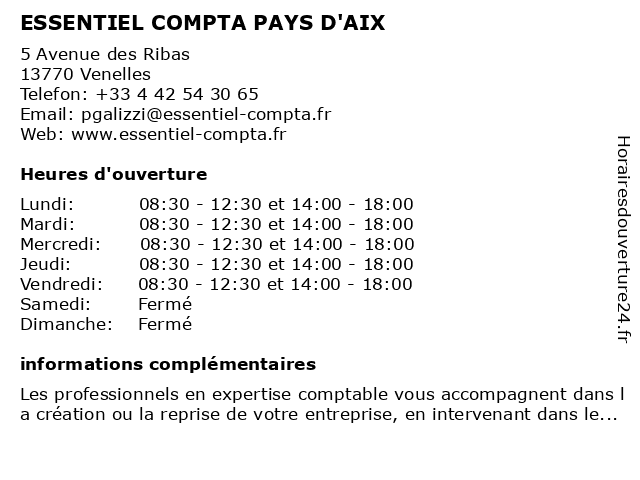 ESSENTIEL COMPTA PAYS D'AIX

5 Avenue des Ribas
13770 Venelles
Telefon: +33 4 42 54 30 65
Email: pgalizzi@essentiel-compta.fr
Web: www.essentiel-compta.fr

Heures d'ouverture

| | |
|---|---|
| Lundi: | 08:30 - 12:30 et 14:00 - 18:00 |
| Mardi: | 08:30 - 12:30 et 14:00 - 18:00 |
| Mercredi: | 08:30 - 12:30 et 14:00 - 18:00 |
| Jeudi: | 08:30 - 12:30 et 14:00 - 18:00 |
| Vendredi: | 08:30 - 12:30 et 14:00 - 18:00 |
| Samedi: | Fermé |
| Dimanche: | Fermé |

informations complémentaires

Les professionnels en expertise comptable vous accompagnent dans l a création ou la reprise de votre entreprise, en intervenant dans le...

Horairesdouverture24.fr